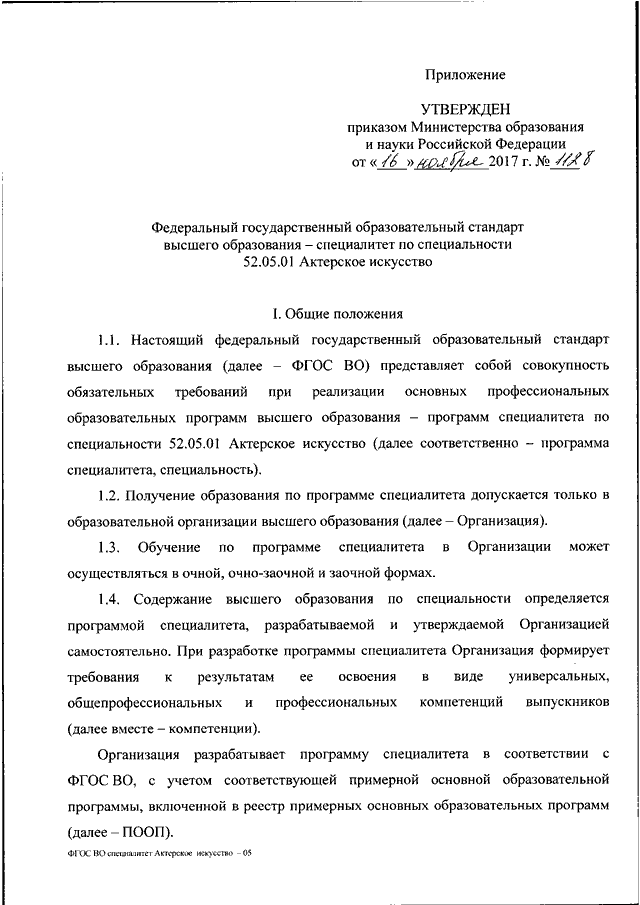 Приложение

УТВЕРЖДЕН
приказом Министерства образования и науки Российской Федерации
от « 16 » ноября 2017 г. № 1128

Федеральный государственный образовательный стандарт высшего образования – специалитет по специальности 52.05.01 Актерское искусство

I. Общие положения

1.1. Настоящий федеральный государственный образовательный стандарт высшего образования (далее – ФГОС ВО) представляет собой совокупность обязательных требований при реализации основных профессиональных образовательных программ высшего образования – программ специалитета по специальности 52.05.01 Актерское искусство (далее соответственно – программа специалитета, специальность).

1.2. Получение образования по программе специалитета допускается только в образовательной организации высшего образования (далее – Организация).

1.3. Обучение по программе специалитета в Организации может осуществляться в очной, очно-заочной и заочной формах.

1.4. Содержание высшего образования по специальности определяется программой специалитета, разрабатываемой и утверждаемой Организацией самостоятельно. При разработке программы специалитета Организация формирует требования к результатам ее освоения в виде универсальных, общепрофессиональных и профессиональных компетенций выпускников (далее вместе – компетенции).

Организация разрабатывает программу специалитета в соответствии с ФГОС ВО, с учетом соответствующей примерной основной образовательной программы, включенной в реестр примерных основных образовательных программ (далее – ПООП).

ФГОС ВО специалитет Актерское искусство – 05